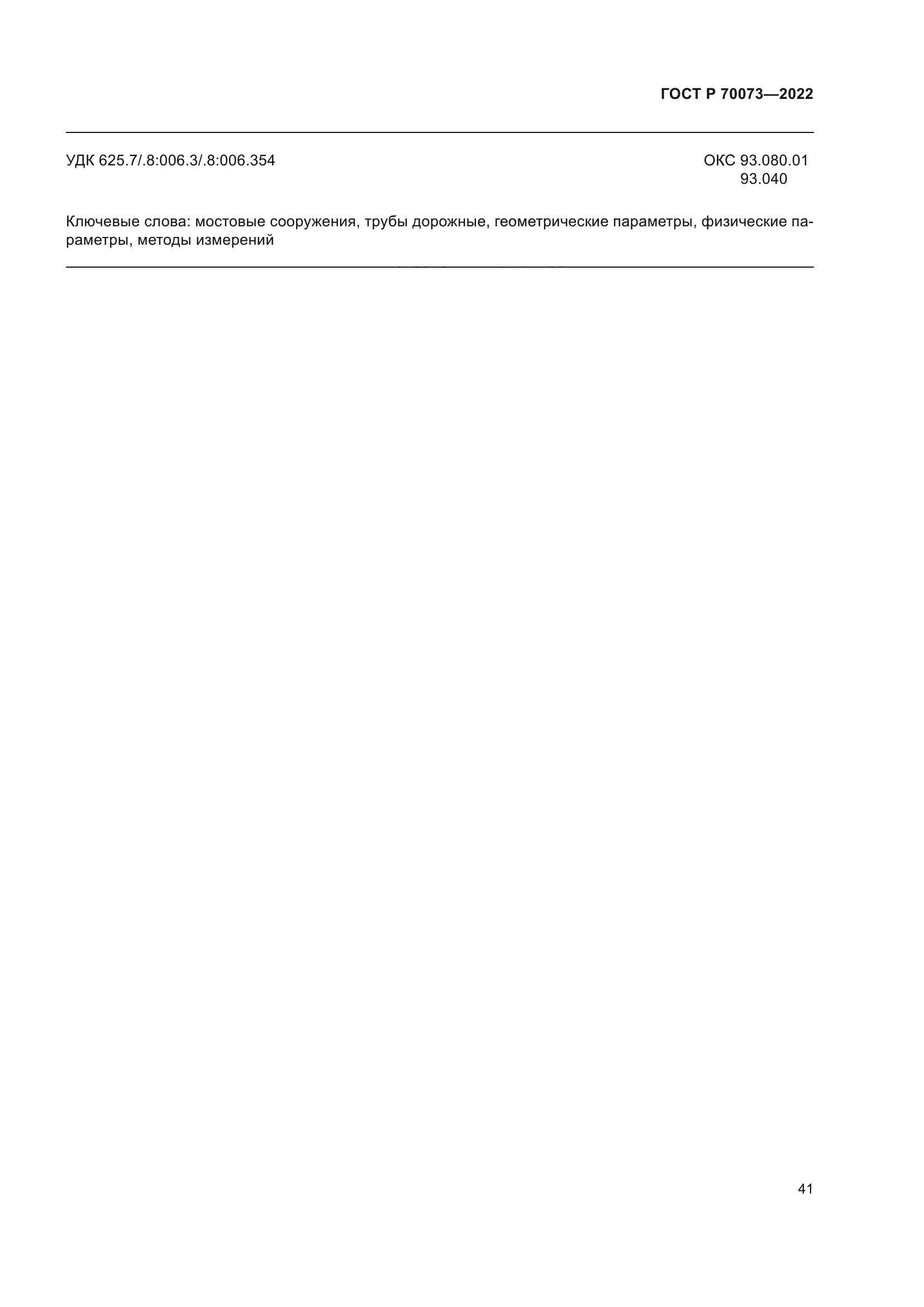 ГОСТ Р 70073—2022

УДК 625.7/.8:006.3/.8:006.354

ОКС 93.080.01
93.040

Ключевые слова: мостовые сооружения, трубы дорожные, геометрические параметры, физические параметры, методы измерений

41